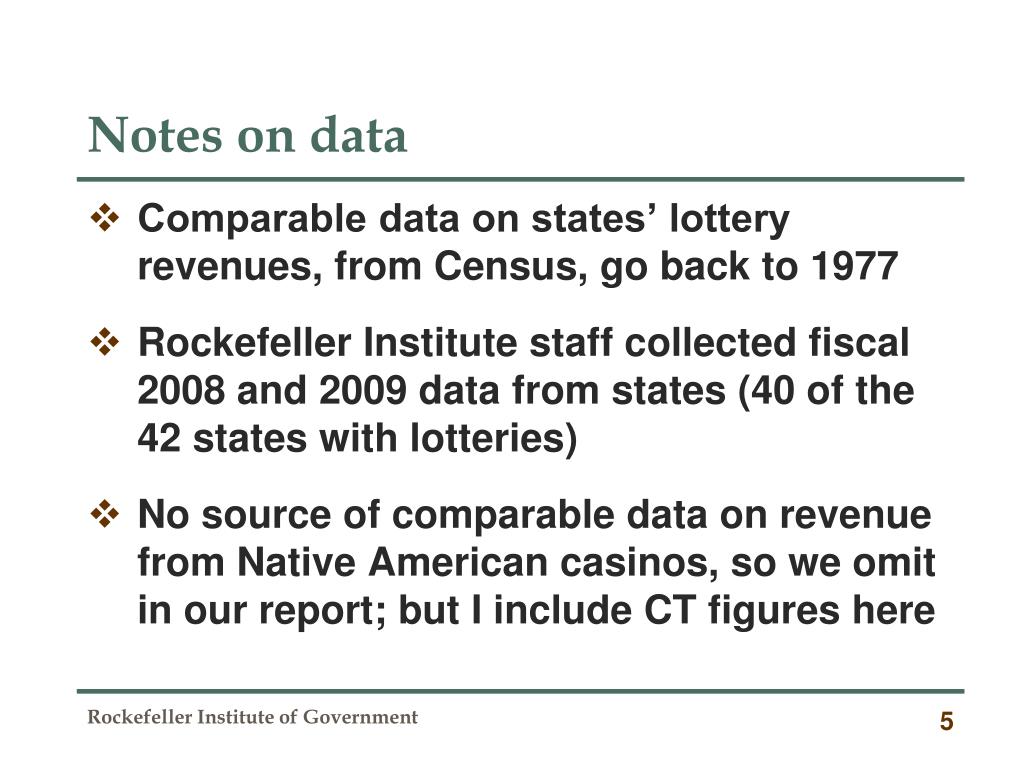 Notes on data

❖ Comparable data on states’ lottery revenues, from Census, go back to 1977

❖ Rockefeller Institute staff collected fiscal 2008 and 2009 data from states (40 of the 42 states with lotteries)

❖ No source of comparable data on revenue from Native American casinos, so we omit in our report; but I include CT figures here

Rockefeller Institute of Government

5